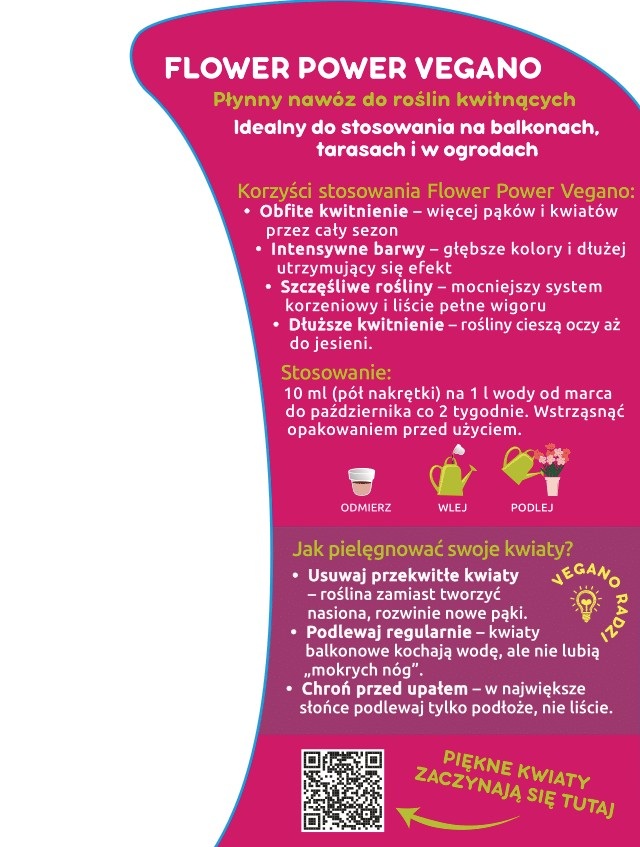 FLOWER POWER VEGANO

Płynny nawóz do roślin kwitnących

Idealny do stosowania na balkonach, tarasach i w ogrodach

Korzyści stosowania Flower Power Vegano:
• Obfite kwitnienie – więcej pąków i kwiatów przez cały sezon
• Intensywne barwy – głębsze kolory i dłużej utrzymujący się efekt
• Szczęśliwe rośliny – mocniejszy system korzeniowy i liście pełne wigoru
• Dłuższe kwitnienie – rośliny cieszą oczy aż do jesieni.

Stosowanie:
10 ml (pół nakrętki) na 1 l wody od marca do października co 2 tygodnie. Wstrząsnąć opakowaniem przed użyciem.

ODMIERZ WLEJ PODLEJ

Jak pielęgnować swoje kwiaty?
• Usuwaj przekwitłe kwiaty – roślina zamiast tworzyć nasiona, rozwinie nowe pąki.
• Podlewaj regularnie – kwiaty balkonowe kochają wodę, ale nie lubią „mokrych nóg".
• Chroń przed upałem – w największe słońce podlewaj tylko podłoże, nie liście.

VEGANO RADZI

PIĘKNE KWIATY ZACZYNAJĄ SIĘ TUTAJ